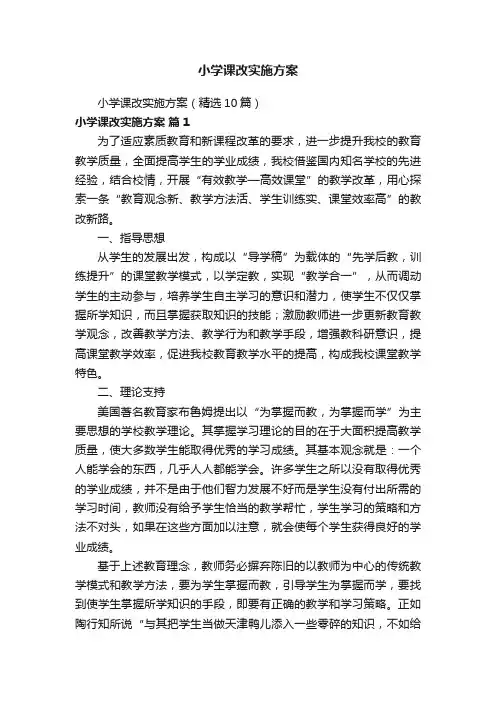 小学课改实施方案

小学课改实施方案（精选10篇）

小学课改实施方案 篇1

为了适应素质教育和新课程改革的要求，进一步提升我校的教育教学质量，全面提高学生的学业成绩，我校借鉴国内知名学校的先进经验，结合校情，开展“有效教学—高效课堂”的教学改革，用心探索一条“教育观念新、教学方法活、学生训练实、课堂效率高”的教改新路。

一、指导思想

从学生的发展出发，构成以“导学稿”为载体的“先学后教，训练提升”的课堂教学模式，以学定教，实现“教学合一”，从而调动学生的主动参与，培养学生自主学习的意识和潜力，使学生不仅仅掌握所学知识，而且掌握获取知识的技能；激励教师进一步更新教育教学观念，改善教学方法、教学行为和教学手段，增强教科研意识，提高课堂教学效率，促进我校教育教学水平的提高，构成我校课堂教学特色。

二、理论支持

美国著名教育家布鲁姆提出以“为掌握而教，为掌握而学”为主要思想的学校教学理论。其掌握学习理论的目的在于大面积提高教学质量，使大多数学生能取得优秀的学习成绩。其基本观念就是：一个人能学会的东西，几乎人人都能学会。许多学生之所以没有取得优秀的学业成绩，并不是由于他们智力发展不好而是学生没有付出所需的学习时间，教师没有给予学生恰当的教学帮忙，学生学习的策略和方法不对头，如果在这些方面加以注意，就会使每个学生获得良好的学业成绩。

基于上述教育理念，教师务必摒弃陈旧的以教师为中心的传统教学模式和教学方法，要为学生掌握而教，引导学生为掌握而学，要找到使学生掌握所学知识的手段，即要有正确的教学和学习策略。正如陶行知所说“与其把学生当做天津鸭儿添入一些零碎的知识，不如给